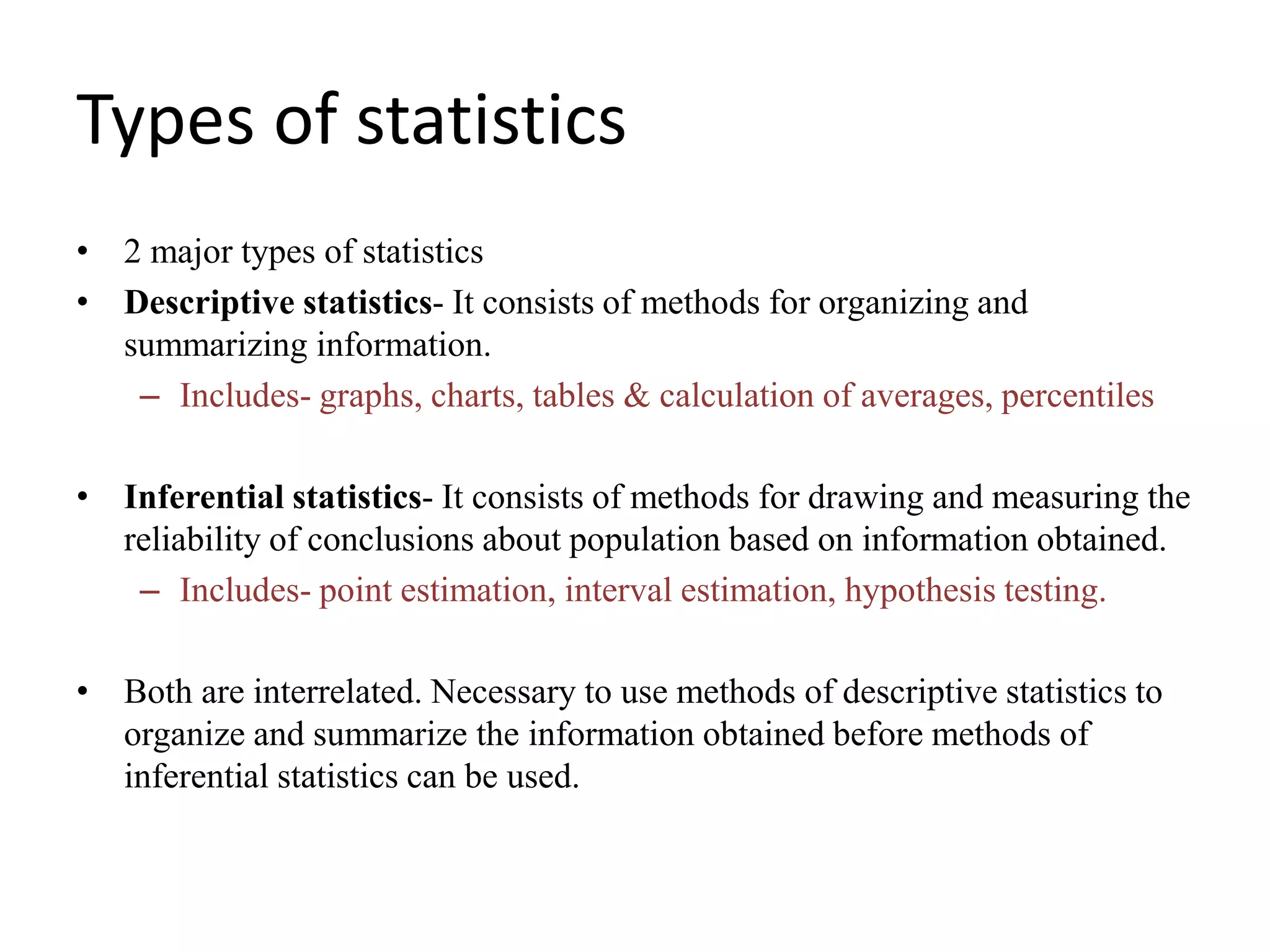 Types of statistics

• 2 major types of statistics
• Descriptive statistics- It consists of methods for organizing and summarizing information.
– Includes- graphs, charts, tables & calculation of averages, percentiles

• Inferential statistics- It consists of methods for drawing and measuring the reliability of conclusions about population based on information obtained.
– Includes- point estimation, interval estimation, hypothesis testing.

• Both are interrelated. Necessary to use methods of descriptive statistics to organize and summarize the information obtained before methods of inferential statistics can be used.